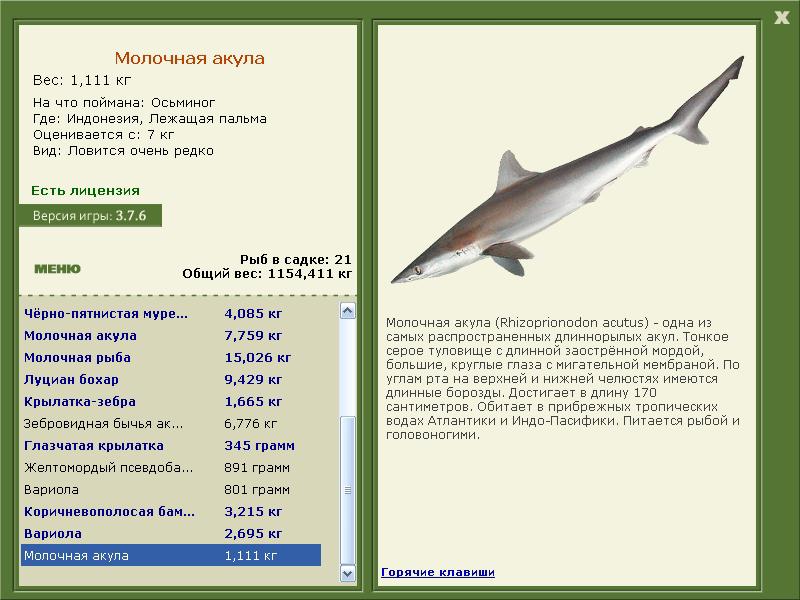 X

Молочная акула

Вес: 1,111 кг

На что поймана: Осьминог
Где: Индонезия, Лежащая пальма
Оценивается с: 7 кг
Вид: Ловится очень редко

Есть лицензия

Версия игры: 3.7.6

МЕНЮ

Рыб в садке: 21
Общий вес: 1154,411 кг

| | |
|---|---|
| Чёрно-пятнистая муре... | 4,085 кг |
| Молочная акула | 7,759 кг |
| Молочная рыба | 15,026 кг |
| Луциан бохар | 9,429 кг |
| Крылатка-зебра | 1,665 кг |
| Зебровидная бычья ак... | 6,776 кг |
| Глазчатая крылатка | 345 грамм |
| Желтомордый псевдоба... | 891 грамм |
| Вариола | 801 грамм |
| Коричневополосая бам... | 3,215 кг |
| Вариола | 2,695 кг |
| Молочная акула | 1,111 кг |

Молочная акула (Rhizoprionodon acutus) - одна из самых распространенных длиннорылых акул. Тонкое серое туловище с длинной заострённой мордой, большие, круглые глаза с мигательной мембраной. По углам рта на верхней и нижней челюстях имеются длинные борозды. Достигает в длину 170 сантиметров. Обитает в прибрежных тропических водах Атлантики и Индо-Пасифики. Питается рыбой и головоногими.

Горячие клавиши